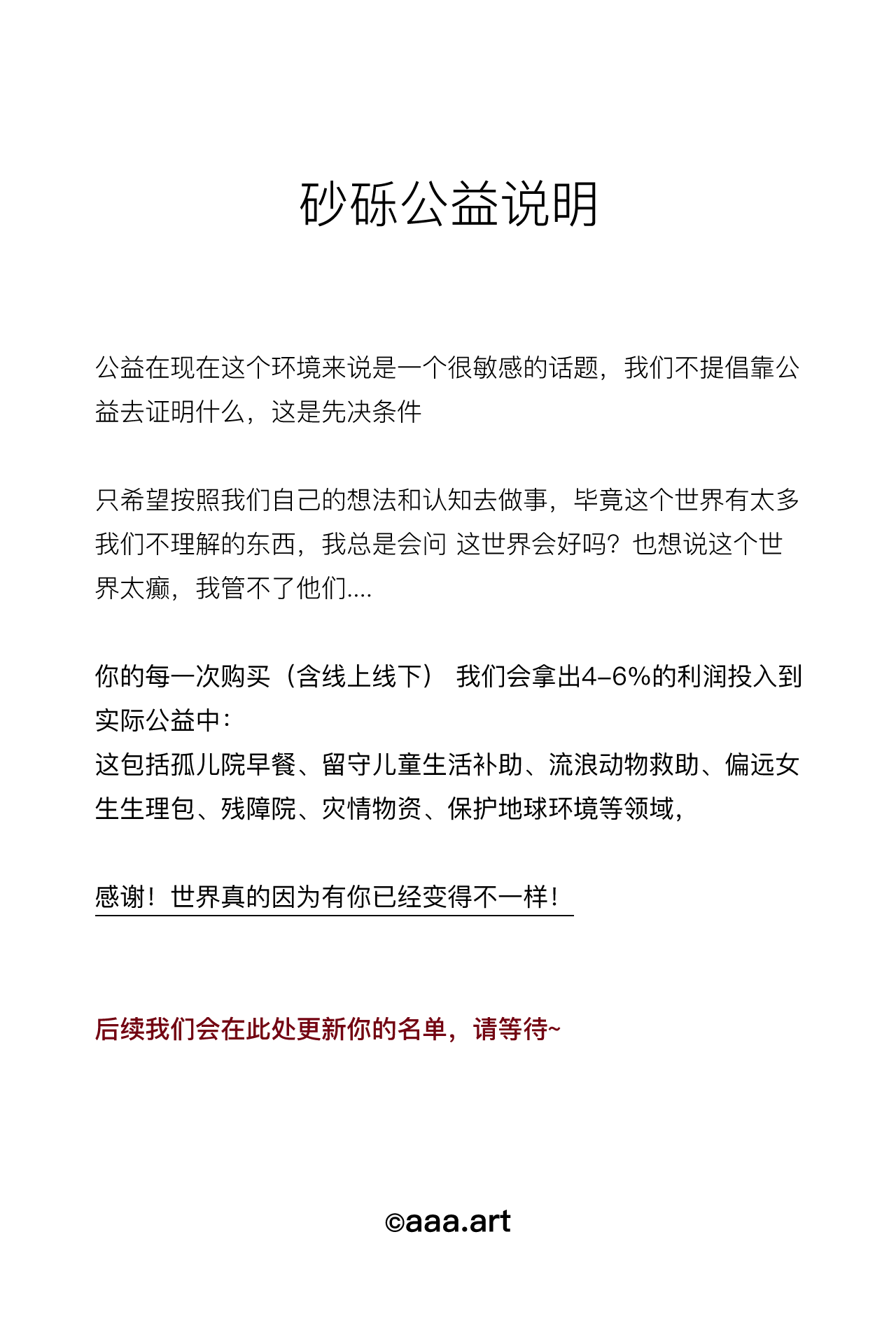 砂砾公益说明

公益在现在这个环境来说是一个很敏感的话题，我们不提倡靠公益去证明什么，这是先决条件

只希望按照我们自己的想法和认知去做事，毕竟这个世界有太多我们不理解的东西，我总是会问 这世界会好吗？也想说这个世界太癫，我管不了他们....

你的每一次购买（含线上线下） 我们会拿出4-6%的利润投入到实际公益中：
这包括孤儿院早餐、留守儿童生活补助、流浪动物救助、偏远女生生理包、残障院、灾情物资、保护地球环境等领域，

感谢！世界真的因为有你已经变得不一样！

后续我们会在此处更新你的名单，请等待~

©aaa.art